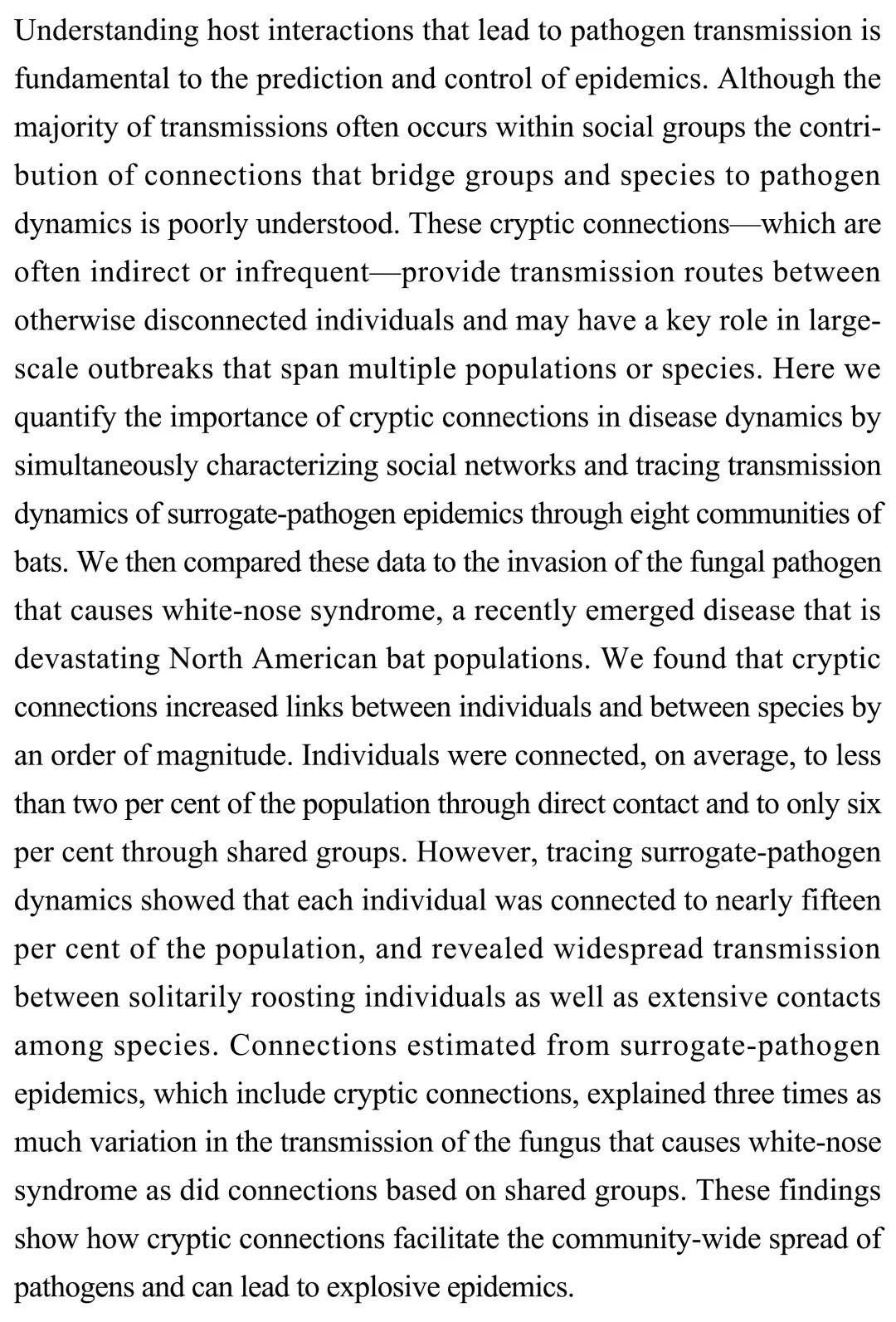 Understanding host interactions that lead to pathogen transmission is fundamental to the prediction and control of epidemics. Although the majority of transmissions often occurs within social groups the contribution of connections that bridge groups and species to pathogen dynamics is poorly understood. These cryptic connections—which are often indirect or infrequent—provide transmission routes between otherwise disconnected individuals and may have a key role in large-scale outbreaks that span multiple populations or species. Here we quantify the importance of cryptic connections in disease dynamics by simultaneously characterizing social networks and tracing transmission dynamics of surrogate-pathogen epidemics through eight communities of bats. We then compared these data to the invasion of the fungal pathogen that causes white-nose syndrome, a recently emerged disease that is devastating North American bat populations. We found that cryptic connections increased links between individuals and between species by an order of magnitude. Individuals were connected, on average, to less than two per cent of the population through direct contact and to only six per cent through shared groups. However, tracing surrogate-pathogen dynamics showed that each individual was connected to nearly fifteen per cent of the population, and revealed widespread transmission between solitarily roosting individuals as well as extensive contacts among species. Connections estimated from surrogate-pathogen epidemics, which include cryptic connections, explained three times as much variation in the transmission of the fungus that causes white-nose syndrome as did connections based on shared groups. These findings show how cryptic connections facilitate the community-wide spread of pathogens and can lead to explosive epidemics.